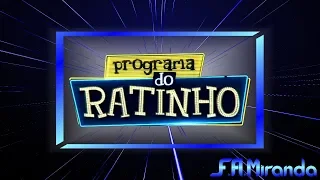 programa
do
RATINHO

F.A.Miranda